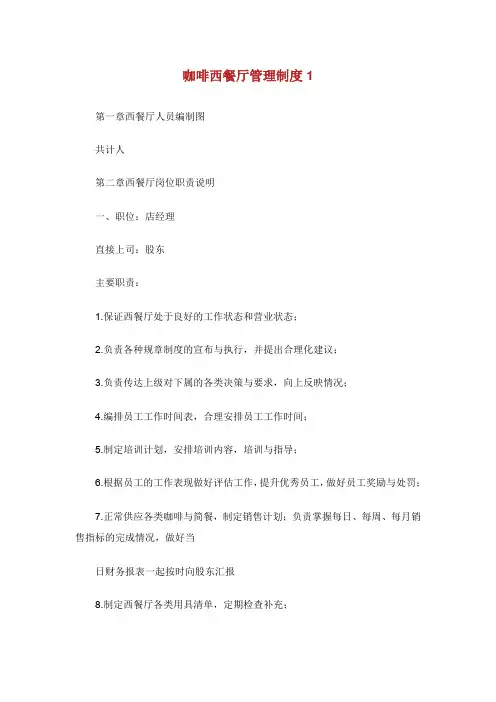 咖啡西餐厅管理制度 1

第一章西餐厅人员编制图

共计人

第二章西餐厅岗位职责说明

一、职位：店经理

直接上司：股东

主要职责：

1.保证西餐厅处于良好的工作状态和营业状态；

2.负责各种规章制度的宣布与执行，并提出合理化建议；

3.负责传达上级对下属的各类决策与要求，向上反映情况；

4.编排员工工作时间表，合理安排员工工作时间；

5.制定培训计划，安排培训内容，培训与指导；

6.根据员工的工作表现做好评估工作，提升优秀员工，做好员工奖励与处罚；

7.正常供应各类咖啡与简餐，制定销售计划；负责掌握每日、每周、每月销售指标的完成情况，做好当

日财务报表一起按时向股东汇报

8.制定西餐厅各类用具清单，定期检查补充；